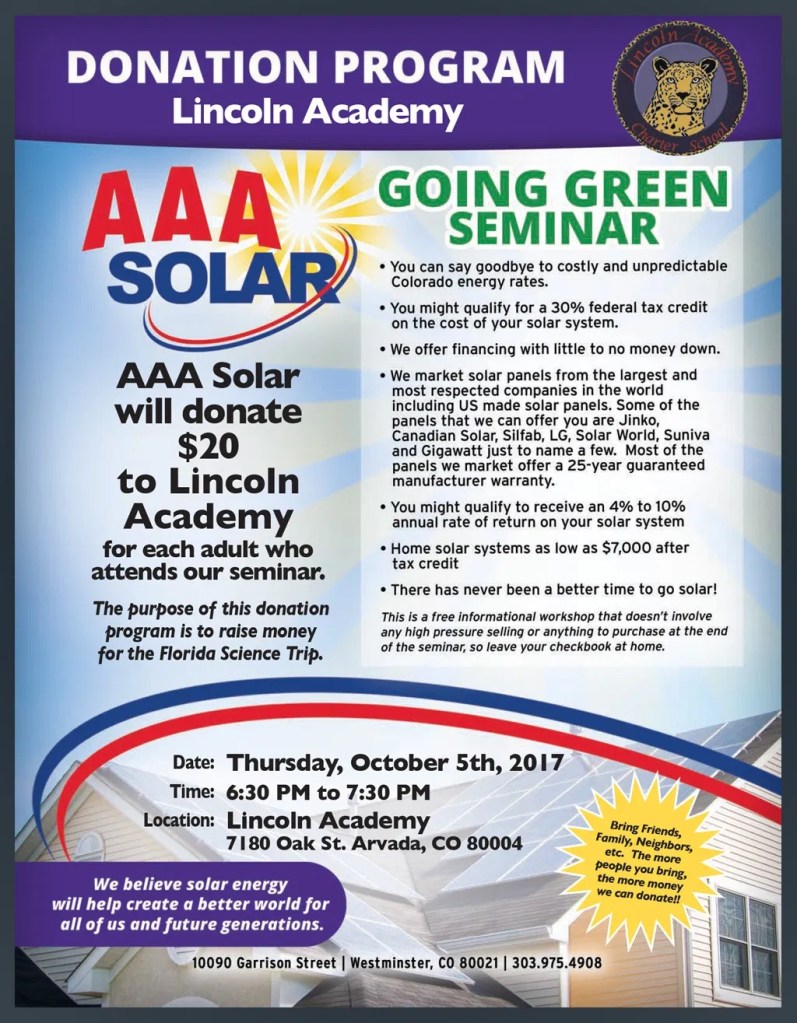 DONATION PROGRAM
Lincoln Academy

Lincoln Academy Charter School

AAA SOLAR

AAA Solar will donate $20 to Lincoln Academy for each adult who attends our seminar.

The purpose of this donation program is to raise money for the Florida Science Trip.

GOING GREEN SEMINAR

• You can say goodbye to costly and unpredictable Colorado energy rates.

• You might qualify for a 30% federal tax credit on the cost of your solar system.

• We offer financing with little to no money down.

• We market solar panels from the largest and most respected companies in the world including US made solar panels. Some of the panels that we can offer you are Jinko, Canadian Solar, Silfab, LG, Solar World, Suniva and Gigawatt just to name a few. Most of the panels we market offer a 25-year guaranteed manufacturer warranty.

• You might qualify to receive an 4% to 10% annual rate of return on your solar system

• Home solar systems as low as $7,000 after tax credit

• There has never been a better time to go solar!

This is a free informational workshop that doesn't involve any high pressure selling or anything to purchase at the end of the seminar, so leave your checkbook at home.

Date: Thursday, October 5th, 2017
Time: 6:30 PM to 7:30 PM
Location: Lincoln Academy
7180 Oak St. Arvada, CO 80004

Bring Friends, Family, Neighbors, etc. The more people you bring, the more money we can donate!!

We believe solar energy will help create a better world for all of us and future generations.

10090 Garrison Street | Westminster, CO 80021 | 303.975.4908